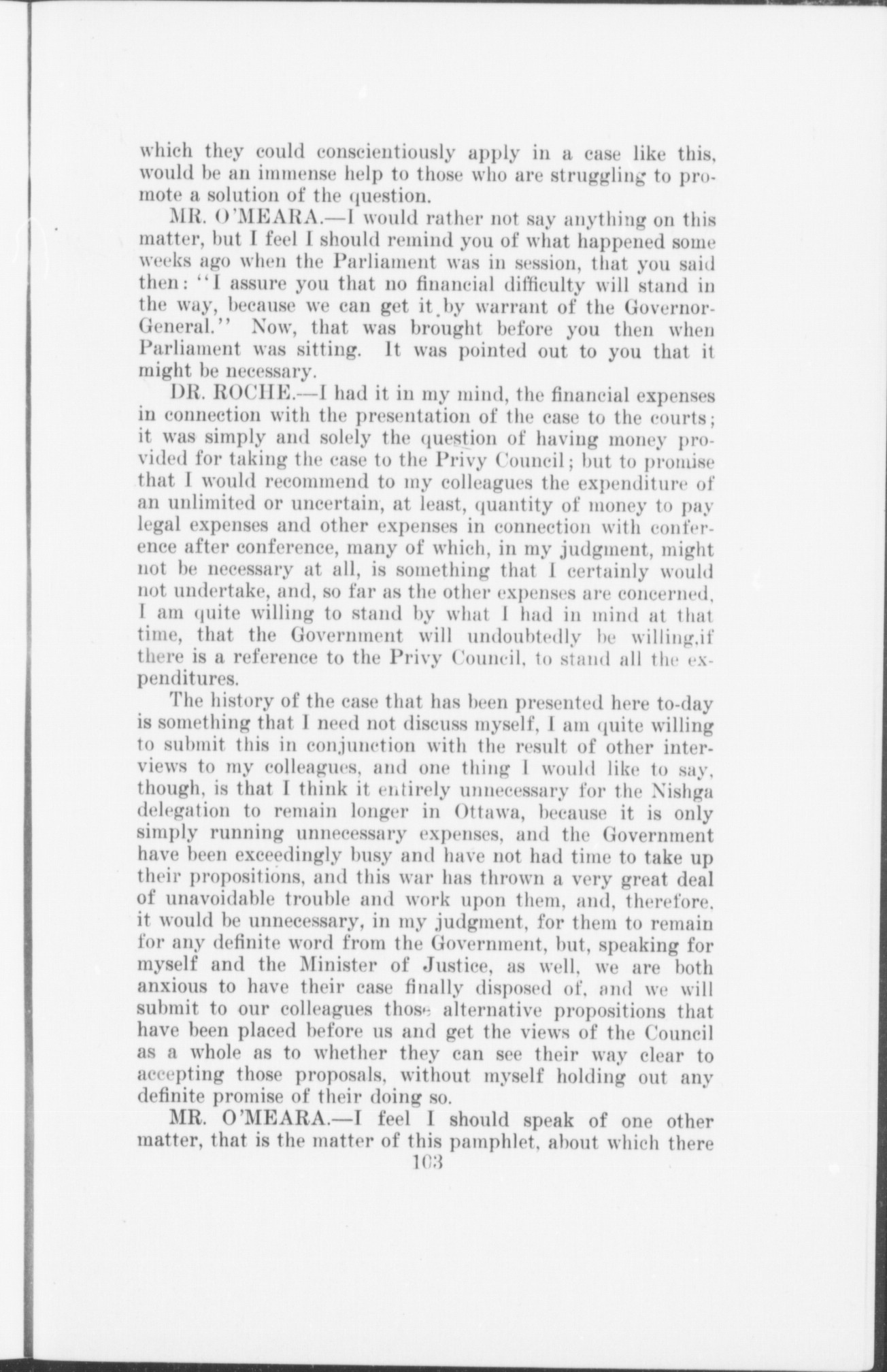 which they could conscientiously apply in a case like this, would be an immense help to those who are struggling to promote a solution of the question.

MR. O'MEARA.—I would rather not say anything on this matter, but I feel I should remind you of what happened some weeks ago when the Parliament was in session, that you said then: "I assure you that no financial difficulty will stand in the way, because we can get it by warrant of the Governor-General." Now, that was brought before you then when Parliament was sitting. It was pointed out to you that it might be necessary.

DR. ROCHE.—I had it in my mind, the financial expenses in connection with the presentation of the case to the courts; it was simply and solely the question of having money provided for taking the case to the Privy Council; but to promise that I would recommend to my colleagues the expenditure of an unlimited or uncertain, at least, quantity of money to pay legal expenses and other expenses in connection with conference after conference, many of which, in my judgment, might not be necessary at all, is something that I certainly would not undertake, and, so far as the other expenses are concerned, I am quite willing to stand by what I had in mind at that time, that the Government will undoubtedly be willing,if there is a reference to the Privy Council, to stand all the expenditures.

The history of the case that has been presented here to-day is something that I need not discuss myself, I am quite willing to submit this in conjunction with the result of other interviews to my colleagues, and one thing I would like to say, though, is that I think it entirely unnecessary for the Nishga delegation to remain longer in Ottawa, because it is only simply running unnecessary expenses, and the Government have been exceedingly busy and have not had time to take up their propositions, and this war has thrown a very great deal of unavoidable trouble and work upon them, and, therefore, it would be unnecessary, in my judgment, for them to remain for any definite word from the Government, but, speaking for myself and the Minister of Justice, as well, we are both anxious to have their case finally disposed of, and we will submit to our colleagues those alternative propositions that have been placed before us and get the views of the Council as a whole as to whether they can see their way clear to accepting those proposals, without myself holding out any definite promise of their doing so.

MR. O'MEARA.—I feel I should speak of one other matter, that is the matter of this pamphlet, about which there

103